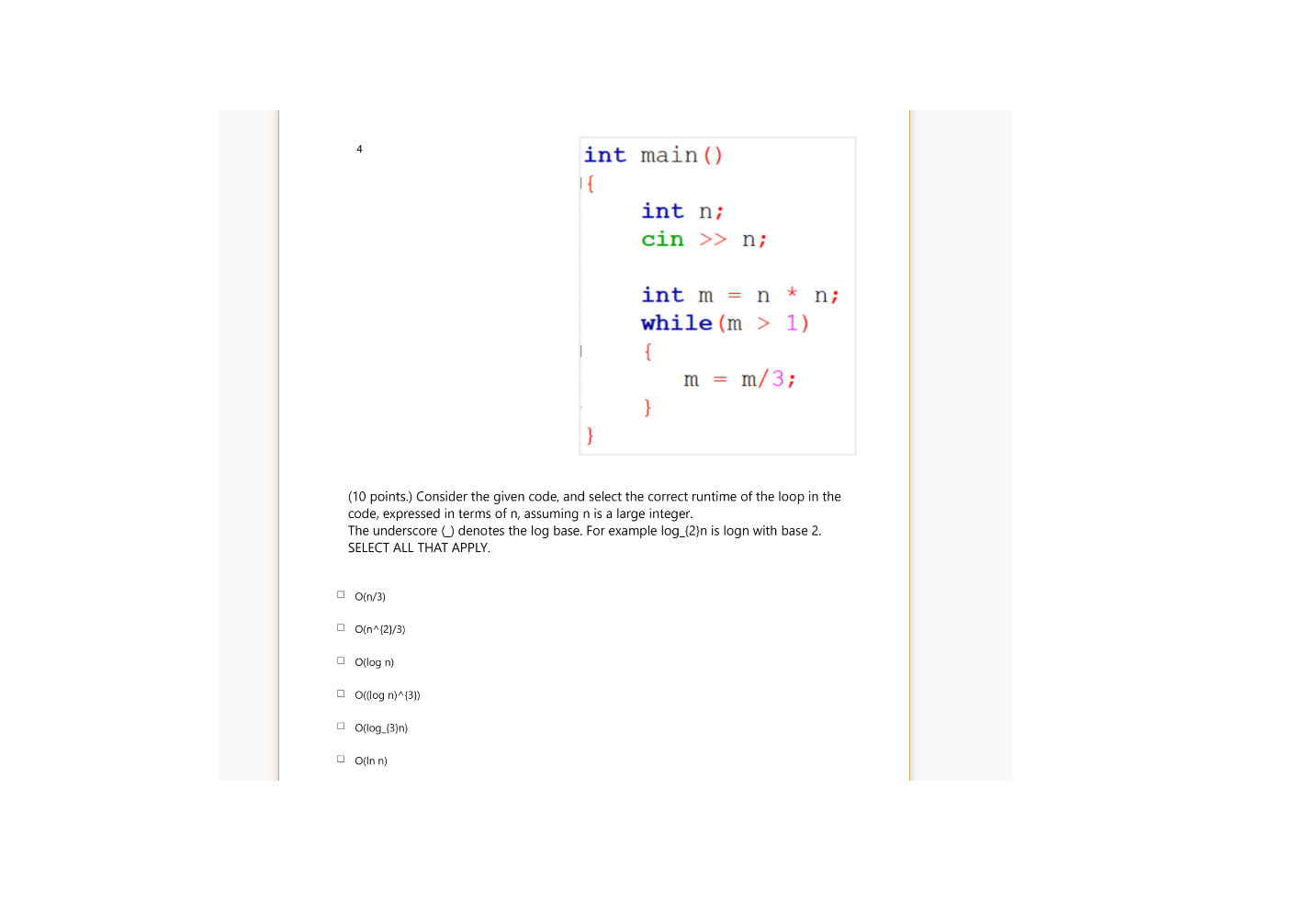 4

int main()
{
    int n;
    cin >> n;

    int m = n * n;
    while(m > 1)
    {
        m = m/3;
    }
}

(10 points.) Consider the given code, and select the correct runtime of the loop in the code, expressed in terms of n, assuming n is a large integer.
The underscore (_) denotes the log base. For example log_{2}n is logn with base 2.
SELECT ALL THAT APPLY.

☐ O(n/3)

☐ O(n^{2}/3)

☐ O(log n)

☐ O((log n)^{3})

☐ O(log_{3}n)

☐ O(ln n)